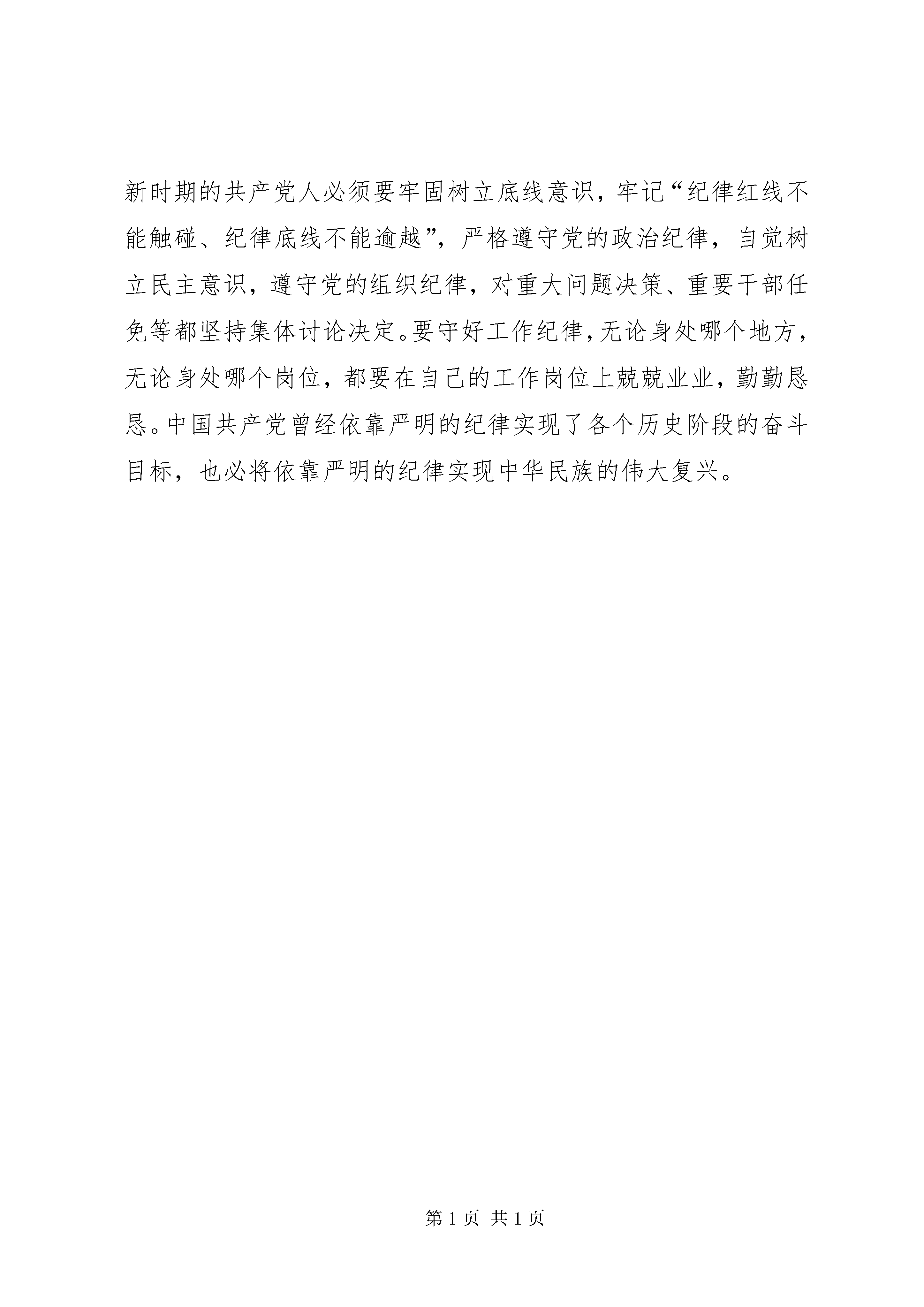 新时期的共产党人必须要牢固树立底线意识，牢记“纪律红线不能触碰、纪律底线不能逾越”，严格遵守党的政治纪律，自觉树立民主意识，遵守党的组织纪律，对重大问题决策、重要干部任免等都坚持集体讨论决定。要守好工作纪律，无论身处哪个地方，无论身处哪个岗位，都要在自己的工作岗位上兢兢业业，勤勤恳恳。中国共产党曾经依靠严明的纪律实现了各个历史阶段的奋斗目标，也必将依靠严明的纪律实现中华民族的伟大复兴。

第 1 页 共 1 页